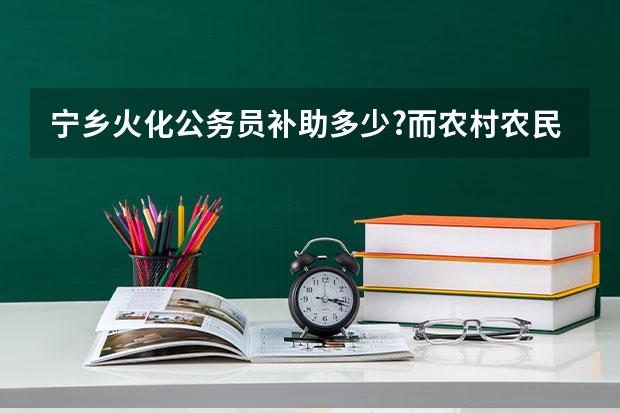 宁乡火化公务员补助多少?而农村农民